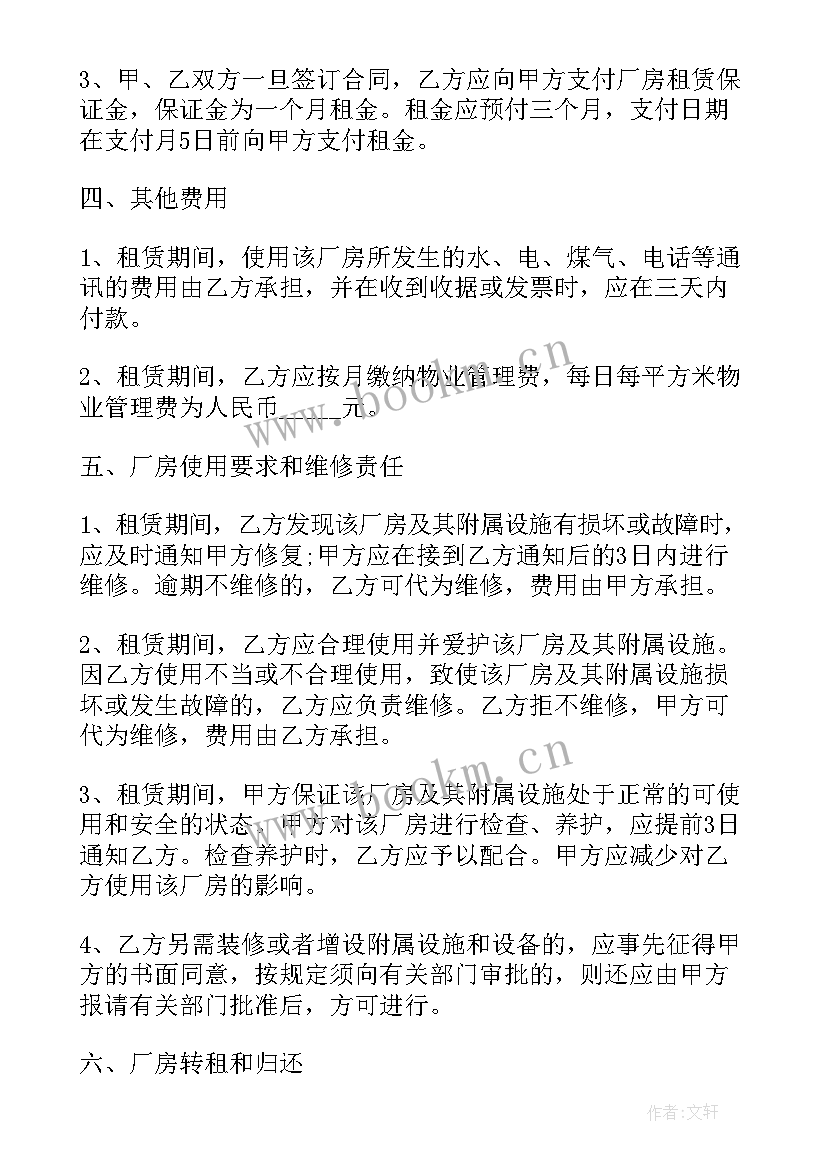 3、甲、乙双方一旦签订合同，乙方应向甲方支付厂房租赁保证金，保证金为一个月租金。租金应预付三个月，支付日期在支付月5日前向甲方支付租金。

四、其他费用

1、租赁期间，使用该厂房所发生的水、电、煤气、电话等通讯的费用由乙方承担，并在收到收据或发票时，应在三天内付款。

2、租赁期间，乙方应按月缴纳物业管理费，每日每平方米物业管理费为人民币_____元。

五、厂房使用要求和维修责任

1、租赁期间，乙方发现该厂房及其附属设施有损坏或故障时，应及时通知甲方修复;甲方应在接到乙方通知后的3日内进行维修。逾期不维修的，乙方可代为维修，费用由甲方承担。

2、租赁期间，乙方应合理使用并爱护该厂房及其附属设施。因乙方使用不当或不合理使用，致使该厂房及其附属设施损坏或发生故障的，乙方应负责维修。乙方拒不维修，甲方可代为维修，费用由乙方承担。

3、租赁期间，甲方保证该厂房及其附属设施处于正常的可使用和安全的状态。甲方对该厂房进行检查、养护，应提前3日通知乙方。检查养护时，乙方应予以配合。甲方应减少对乙方使用该厂房的影响。

4、乙方另需装修或者增设附属设施和设备的，应事先征得甲方的书面同意，按规定须向有关部门审批的，则还应由甲方报请有关部门批准后，方可进行。

六、厂房转租和归还

www.bookm.cn
www.bookm.cn
作者:文轩